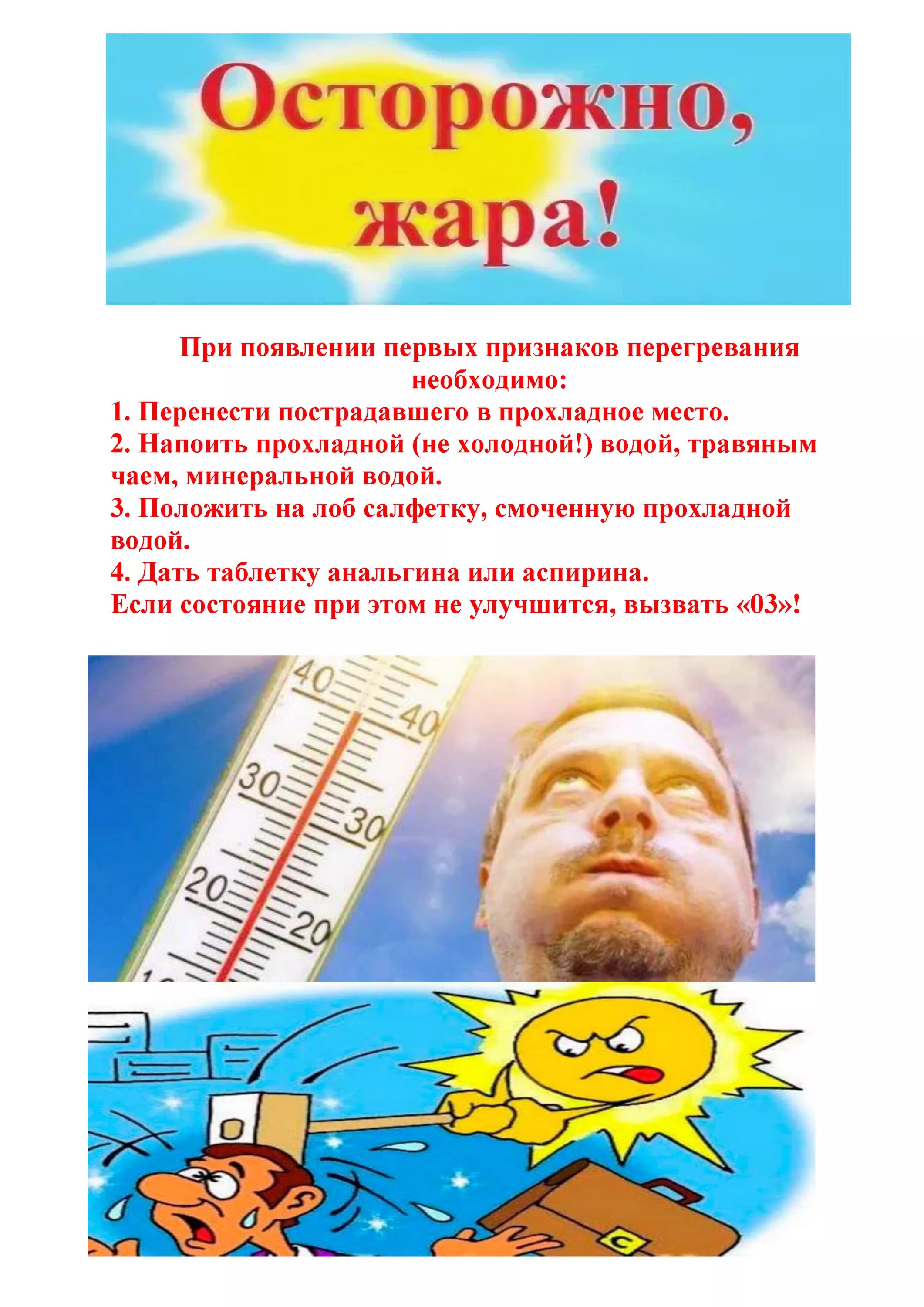 Осторожно, жара!

При появлении первых признаков перегревания необходимо:
1. Перенести пострадавшего в прохладное место.
2. Напоить прохладной (не холодной!) водой, травяным чаем, минеральной водой.
3. Положить на лоб салфетку, смоченную прохладной водой.
4. Дать таблетку анальгина или аспирина.
Если состояние при этом не улучшится, вызвать «03»!

40 40 30 30 20 20